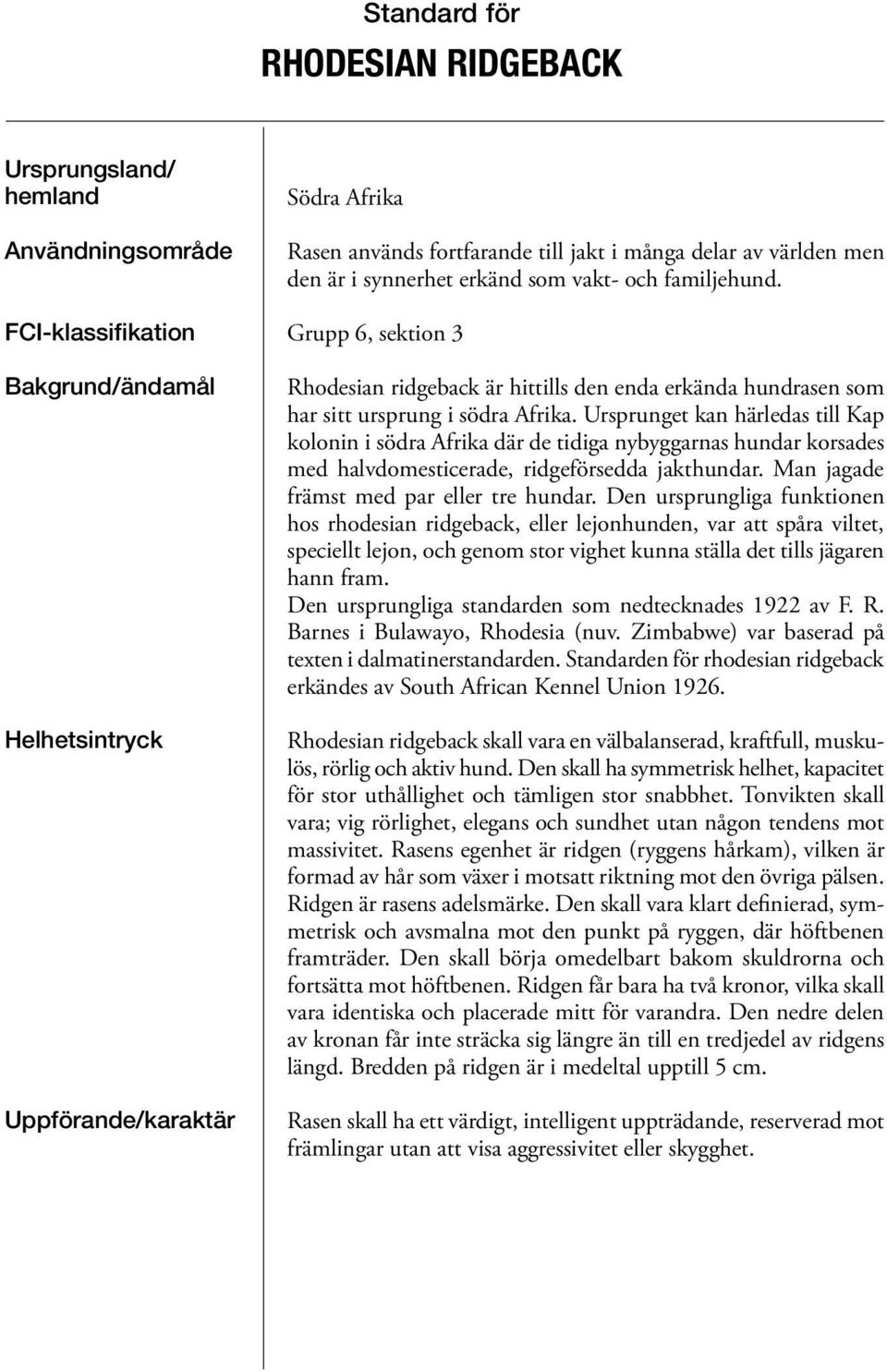 Standard för

RHODESIAN RIDGEBACK

Ursprungsland/ hemland

Södra Afrika

Användningsområde

Rasen används fortfarande till jakt i många delar av världen men den är i synnerhet erkänd som vakt- och familjehund.

FCI-klassifikation

Grupp 6, sektion 3

Bakgrund/ändamål

Rhodesian ridgeback är hittills den enda erkända hundrasen som har sitt ursprung i södra Afrika. Ursprunget kan härledas till Kap kolonin i södra Afrika där de tidiga nybyggarnas hundar korsades med halvdomesticerade, ridgeförsedda jakthundar. Man jagade främst med par eller tre hundar. Den ursprungliga funktionen hos rhodesian ridgeback, eller lejonhunden, var att spåra viltet, speciellt lejon, och genom stor vighet kunna ställa det tills jägaren hann fram.
Den ursprungliga standarden som nedtecknades 1922 av F. R. Barnes i Bulawayo, Rhodesia (nuv. Zimbabwe) var baserad på texten i dalmatinerstandarden. Standarden för rhodesian ridgeback erkändes av South African Kennel Union 1926.

Helhetsintryck

Rhodesian ridgeback skall vara en välbalanserad, kraftfull, muskulös, rörlig och aktiv hund. Den skall ha symmetrisk helhet, kapacitet för stor uthållighet och tämligen stor snabbhet. Tonvikten skall vara; vig rörlighet, elegans och sundhet utan någon tendens mot massivitet. Rasens egenhet är ridgen (ryggens hårkam), vilken är formad av hår som växer i motsatt riktning mot den övriga pälsen. Ridgen är rasens adelsmärke. Den skall vara klart definierad, symmetrisk och avsmalna mot den punkt på ryggen, där höftbenen framträder. Den skall börja omedelbart bakom skuldrorna och fortsätta mot höftbenen. Ridgen får bara ha två kronor, vilka skall vara identiska och placerade mitt för varandra. Den nedre delen av kronan får inte sträcka sig längre än till en tredjedel av ridgens längd. Bredden på ridgen är i medeltal upptill 5 cm.

Uppförande/karaktär

Rasen skall ha ett värdigt, intelligent uppträdande, reserverad mot främlingar utan att visa aggressivitet eller skygghet.